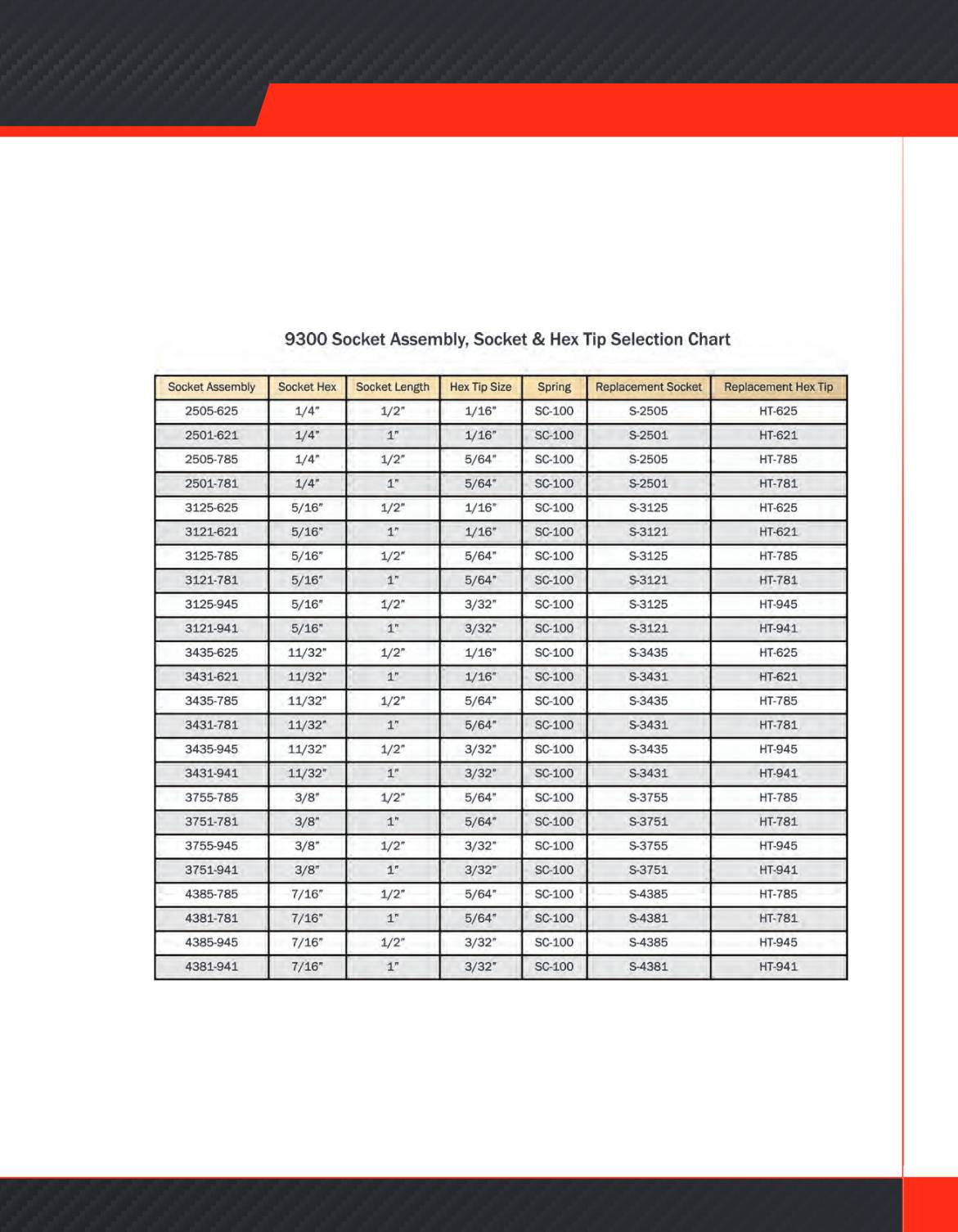 9300 Socket Assembly, Socket & Hex Tip Selection Chart

| Socket Assembly | Socket Hex | Socket Length | Hex Tip Size | Spring | Replacement Socket | Replacement Hex Tip |
|---|---|---|---|---|---|---|
| 2505-625 | 1/4" | 1/2" | 1/16" | SC-100 | S-2505 | HT-625 |
| 2501-621 | 1/4" | 1" | 1/16" | SC-100 | S-2501 | HT-621 |
| 2505-785 | 1/4" | 1/2" | 5/64" | SC-100 | S-2505 | HT-785 |
| 2501-781 | 1/4" | 1" | 5/64" | SC-100 | S-2501 | HT-781 |
| 3125-625 | 5/16" | 1/2" | 1/16" | SC-100 | S-3125 | HT-625 |
| 3121-621 | 5/16" | 1" | 1/16" | SC-100 | S-3121 | HT-621 |
| 3125-785 | 5/16" | 1/2" | 5/64" | SC-100 | S-3125 | HT-785 |
| 3121-781 | 5/16" | 1" | 5/64" | SC-100 | S-3121 | HT-781 |
| 3125-945 | 5/16" | 1/2" | 3/32" | SC-100 | S-3125 | HT-945 |
| 3121-941 | 5/16" | 1" | 3/32" | SC-100 | S-3121 | HT-941 |
| 3435-625 | 11/32" | 1/2" | 1/16" | SC-100 | S-3435 | HT-625 |
| 3431-621 | 11/32" | 1" | 1/16" | SC-100 | S-3431 | HT-621 |
| 3435-785 | 11/32" | 1/2" | 5/64" | SC-100 | S-3435 | HT-785 |
| 3431-781 | 11/32" | 1" | 5/64" | SC-100 | S-3431 | HT-781 |
| 3435-945 | 11/32" | 1/2" | 3/32" | SC-100 | S-3435 | HT-945 |
| 3431-941 | 11/32" | 1" | 3/32" | SC-100 | S-3431 | HT-941 |
| 3755-785 | 3/8" | 1/2" | 5/64" | SC-100 | S-3755 | HT-785 |
| 3751-781 | 3/8" | 1" | 5/64" | SC-100 | S-3751 | HT-781 |
| 3755-945 | 3/8" | 1/2" | 3/32" | SC-100 | S-3755 | HT-945 |
| 3751-941 | 3/8" | 1" | 3/32" | SC-100 | S-3751 | HT-941 |
| 4385-785 | 7/16" | 1/2" | 5/64" | SC-100 | S-4385 | HT-785 |
| 4381-781 | 7/16" | 1" | 5/64" | SC-100 | S-4381 | HT-781 |
| 4385-945 | 7/16" | 1/2" | 3/32" | SC-100 | S-4385 | HT-945 |
| 4381-941 | 7/16" | 1" | 3/32" | SC-100 | S-4381 | HT-941 |